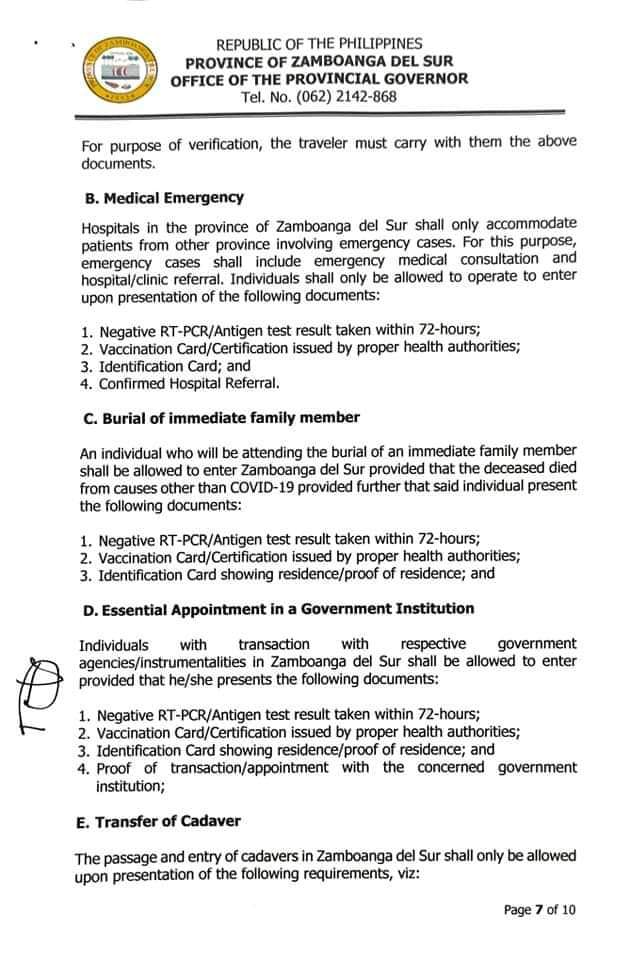 REPUBLIC OF THE PHILIPPINES
PROVINCE OF ZAMBOANGA DEL SUR
OFFICE OF THE PROVINCIAL GOVERNOR
Tel. No. (062) 2142-868

For purpose of verification, the traveler must carry with them the above documents.

B. Medical Emergency

Hospitals in the province of Zamboanga del Sur shall only accommodate patients from other province involving emergency cases. For this purpose, emergency cases shall include emergency medical consultation and hospital/clinic referral. Individuals shall only be allowed to operate to enter upon presentation of the following documents:

1. Negative RT-PCR/Antigen test result taken within 72-hours;
2. Vaccination Card/Certification issued by proper health authorities;
3. Identification Card; and
4. Confirmed Hospital Referral.

C. Burial of immediate family member

An individual who will be attending the burial of an immediate family member shall be allowed to enter Zamboanga del Sur provided that the deceased died from causes other than COVID-19 provided further that said individual present the following documents:

1. Negative RT-PCR/Antigen test result taken within 72-hours;
2. Vaccination Card/Certification issued by proper health authorities;
3. Identification Card showing residence/proof of residence; and

D. Essential Appointment in a Government Institution

Individuals with transaction with respective government agencies/instrumentalities in Zamboanga del Sur shall be allowed to enter provided that he/she presents the following documents:

1. Negative RT-PCR/Antigen test result taken within 72-hours;
2. Vaccination Card/Certification issued by proper health authorities;
3. Identification Card showing residence/proof of residence; and
4. Proof of transaction/appointment with the concerned government institution;

E. Transfer of Cadaver

The passage and entry of cadavers in Zamboanga del Sur shall only be allowed upon presentation of the following requirements, viz:

Page 7 of 10